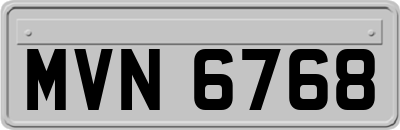 MVN 6768